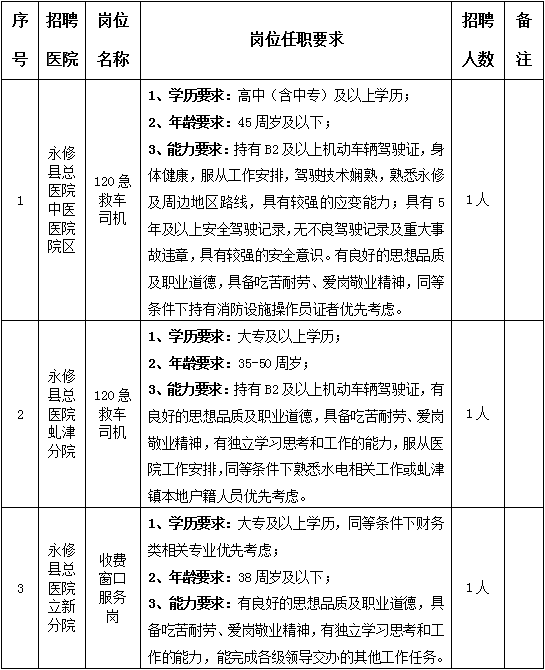 | 序号 | 招聘医院 | 岗位名称 | 岗位任职要求 | 招聘人数 | 备注 |
|---|---|---|---|---|---|
| 1 | 永修县总医院中医医院院区 | 120急救车司机 | 1、学历要求：高中（含中专）及以上学历；<br>2、年龄要求：45周岁及以下；<br>3、能力要求：持有B2及以上机动车辆驾驶证，身体健康，服从工作安排，驾驶技术娴熟，熟悉永修及周边地区路线，具有较强的应变能力；具有5年及以上安全驾驶记录，无不良驾驶记录及重大事故违章，具有较强的安全意识。有良好的思想品质及职业道德，具备吃苦耐劳、爱岗敬业精神，同等条件下持有消防设施操作员证者优先考虑。 | 1人 | |
| 2 | 永修县总医院虬津分院 | 120急救车司机 | 1、学历要求：大专及以上学历；<br>2、年龄要求：35-50周岁；<br>3、能力要求：持有B2及以上机动车辆驾驶证，有良好的思想品质及职业道德，具备吃苦耐劳、爱岗敬业精神，有独立学习思考和工作的能力，服从医院工作安排，同等条件下熟悉水电相关工作或虬津镇本地户籍人员优先考虑。 | 1人 | |
| 3 | 永修县总医院立新分院 | 收费窗口服务岗 | 1、学历要求：大专及以上学历，同等条件下财务类相关专业优先考虑；<br>2、年龄要求：38周岁及以下；<br>3、能力要求：有良好的思想品质及职业道德，具备吃苦耐劳、爱岗敬业精神，有独立学习思考和工作的能力，能完成各级领导交办的其他工作任务。 | 1人 | |